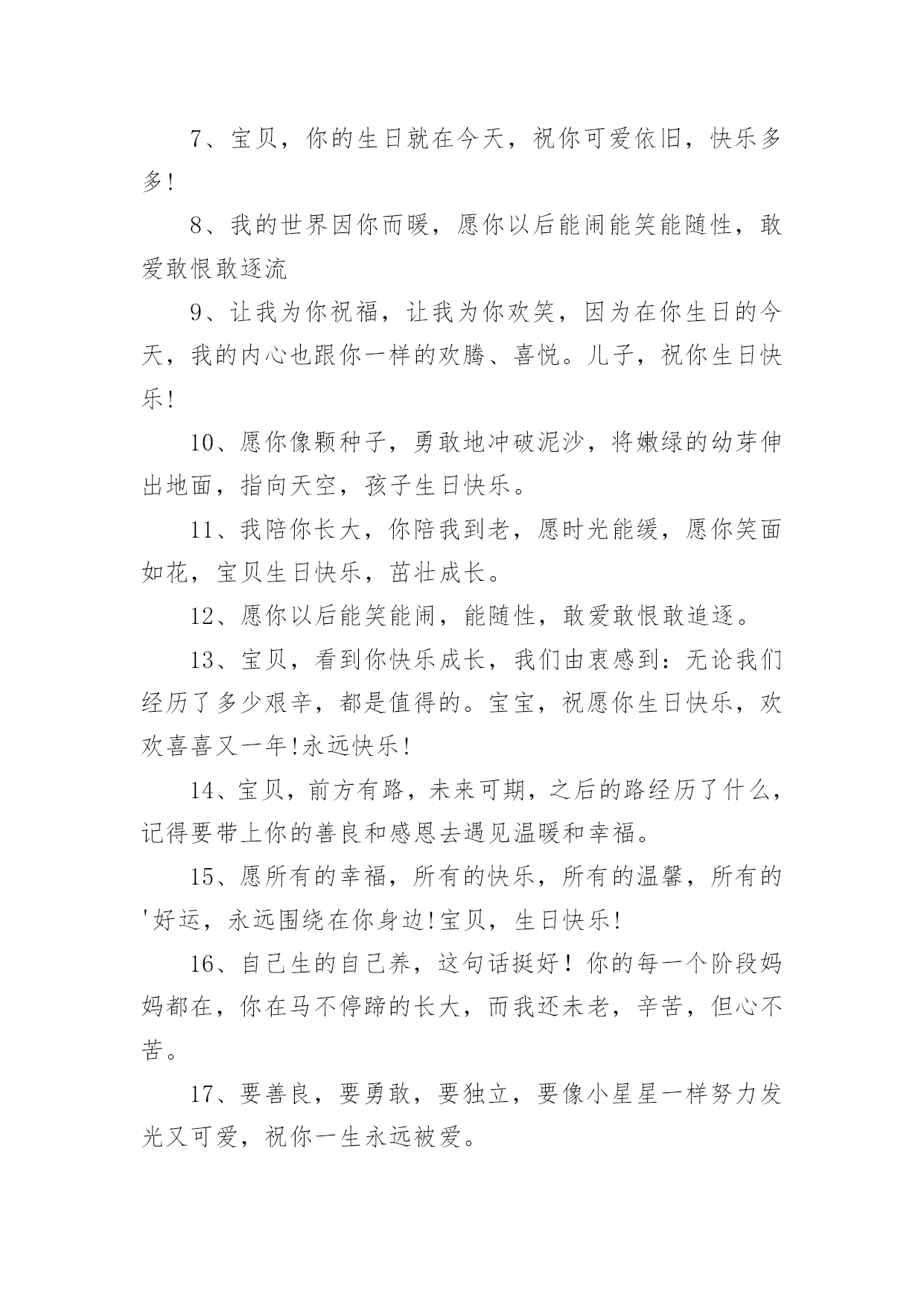 7、宝贝，你的生日就在今天，祝你可爱依旧，快乐多多!

8、我的世界因你而暖，愿你以后能闹能笑能随性，敢爱敢恨敢逐流

9、让我为你祝福，让我为你欢笑，因为在你生日的今天，我的内心也跟你一样的欢腾、喜悦。儿子，祝你生日快乐!

10、愿你像颗种子，勇敢地冲破泥沙，将嫩绿的幼芽伸出地面，指向天空，孩子生日快乐。

11、我陪你长大，你陪我到老，愿时光能缓，愿你笑面如花，宝贝生日快乐，茁壮成长。

12、愿你以后能笑能闹，能随性，敢爱敢恨敢追逐。

13、宝贝，看到你快乐成长，我们由衷感到：无论我们经历了多少艰辛，都是值得的。宝宝，祝愿你生日快乐，欢欢喜喜又一年!永远快乐!

14、宝贝，前方有路，未来可期，之后的路经历了什么，记得要带上你的善良和感恩去遇见温暖和幸福。

15、愿所有的幸福，所有的快乐，所有的温馨，所有的'好运，永远围绕在你身边!宝贝，生日快乐!

16、自己生的自己养，这句话挺好！你的每一个阶段妈妈都在，你在马不停蹄的长大，而我还未老，辛苦，但心不苦。

17、要善良，要勇敢，要独立，要像小星星一样努力发光又可爱，祝你一生永远被爱。